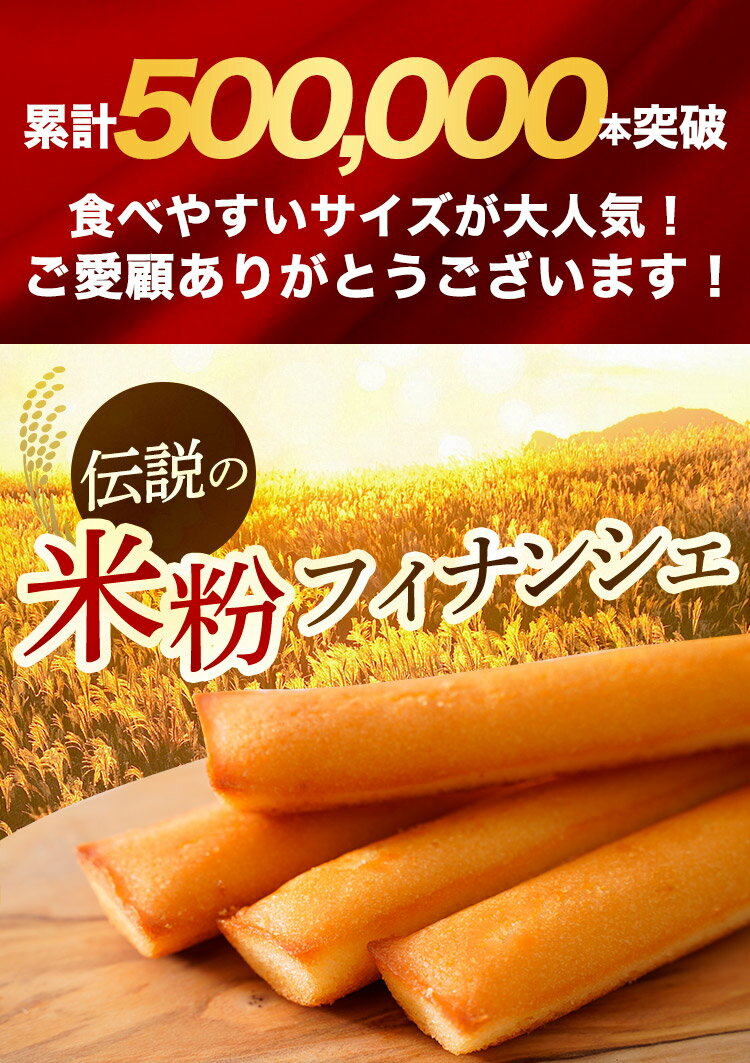 累計500,000本突破

食べやすいサイズが大人気！
ご愛顧ありがとうございます！

伝説の

米粉フィナンシェ